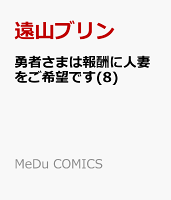 遠山ブリン

勇者さまは報酬に人妻をご希望です(8)

MeDu COMICS